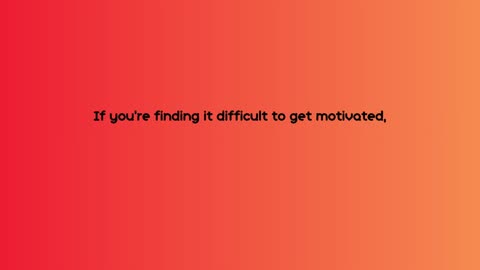 If you're finding it difficult to get motivated,